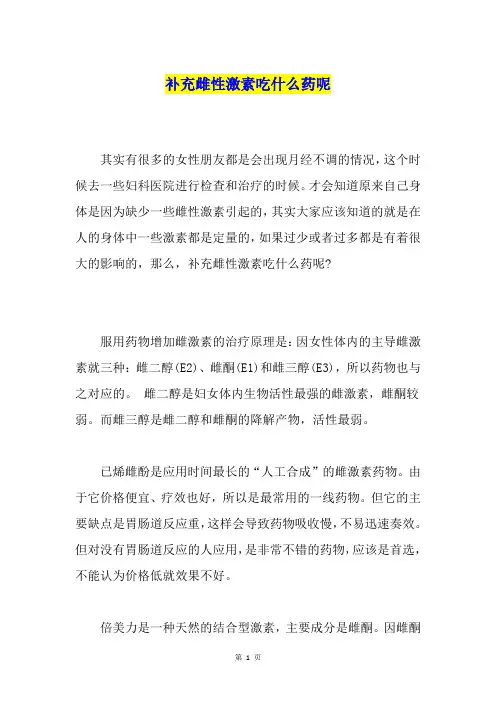 补充雌性激素吃什么药呢

其实有很多的女性朋友都是会出现月经不调的情况，这个时候去一些妇科医院进行检查和治疗的时候。才会知道原来自己身体是因为缺少一些雌性激素引起的，其实大家应该知道的就是在人的身体中一些激素都是定量的，如果过少或者过多都是有着很大的影响的，那么，补充雌性激素吃什么药呢?

服用药物增加雌激素的治疗原理是：因女性体内的主导雌激素就三种：雌二醇(E2)、雌酮(E1)和雌三醇(E3)，所以药物也与之对应的。 雌二醇是妇女体内生物活性最强的雌激素，雌酮较弱。而雌三醇是雌二醇和雌酮的降解产物，活性最弱。

已烯雌酚是应用时间最长的“人工合成”的雌激素药物。由于它价格便宜、疗效也好，所以是最常用的一线药物。但它的主要缺点是胃肠道反应重，这样会导致药物吸收慢，不易迅速奏效。但对没有胃肠道反应的人应用，是非常不错的药物，应该是首选，不能认为价格低就效果不好。

倍美力是一种天然的结合型激素，主要成分是雌酮。因雌酮

第 1 页